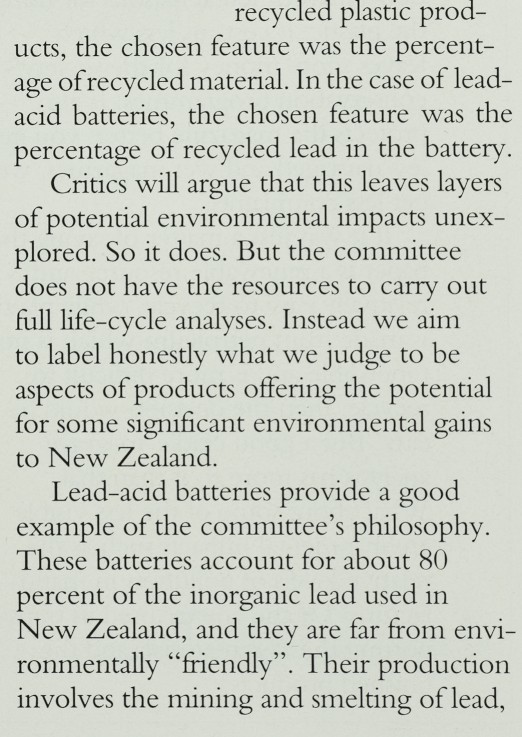 recycled plastic products, the chosen feature was the percentage of recycled material. In the case of lead-acid batteries, the chosen feature was the percentage of recycled lead in the battery.

Critics will argue that this leaves layers of potential environmental impacts unexplored. So it does. But the committee does not have the resources to carry out full life-cycle analyses. Instead we aim to label honestly what we judge to be aspects of products offering the potential for some significant environmental gains to New Zealand.

Lead-acid batteries provide a good example of the committee's philosophy. These batteries account for about 80 percent of the inorganic lead used in New Zealand, and they are far from environmentally "friendly". Their production involves the mining and smelting of lead,